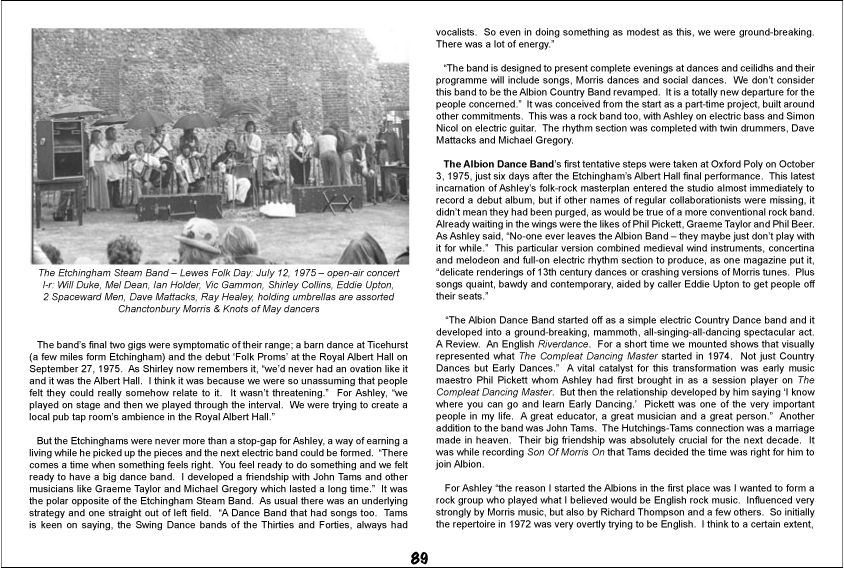 The Etchingham Steam Band – Lewes Folk Day: July 12, 1975 – open-air concert l-r: Will Duke, Mel Dean, Ian Holder, Vic Gammon, Shirley Collins, Eddie Upton, 2 Spaceward Men, Dave Mattacks, Ray Healey, holding umbrellas are assorted Chanctonbury Morris & Knots of May dancers

The band's final two gigs were symptomatic of their range; a barn dance at Ticehurst (a few miles form Etchingham) and the debut 'Folk Proms' at the Royal Albert Hall on September 27, 1975. As Shirley now remembers it, "we'd never had an ovation like it and it was the Albert Hall. I think it was because we were so unassuming that people felt they could really somehow relate to it. It wasn't threatening." For Ashley, "we played on stage and then we played through the interval. We were trying to create a local pub tap room's ambience in the Royal Albert Hall."

But the Etchinghams were never more than a stop-gap for Ashley, a way of earning a living while he picked up the pieces and the next electric band could be formed. "There comes a time when something feels right. You feel ready to do something and we felt ready to have a big dance band. I developed a friendship with John Tams and other musicians like Graeme Taylor and Michael Gregory which lasted a long time." It was the polar opposite of the Etchingham Steam Band. As usual there was an underlying strategy and one straight out of left field. "A Dance Band that had songs too. Tams is keen on saying, the Swing Dance bands of the Thirties and Forties, always had vocalists. So even in doing something as modest as this, we were ground-breaking. There was a lot of energy."

"The band is designed to present complete evenings at dances and ceilidhs and their programme will include songs, Morris dances and social dances. We don't consider this band to be the Albion Country Band revamped. It is a totally new departure for the people concerned." It was conceived from the start as a part-time project, built around other commitments. This was a rock band too, with Ashley on electric bass and Simon Nicol on electric guitar. The rhythm section was completed with twin drummers, Dave Mattacks and Michael Gregory.

The Albion Dance Band's first tentative steps were taken at Oxford Poly on October 3, 1975, just six days after the Etchingham's Albert Hall final performance. This latest incarnation of Ashley's folk-rock masterplan entered the studio almost immediately to record a debut album, but if other names of regular collaborationists were missing, it didn't mean they had been purged, as would be true of a more conventional rock band. Already waiting in the wings were the likes of Phil Pickett, Graeme Taylor and Phil Beer. As Ashley said, "No-one ever leaves the Albion Band – they maybe just don't play with it for while." This particular version combined medieval wind instruments, concertina and melodeon and full-on electric rhythm section to produce, as one magazine put it, "delicate renderings of 13th century dances or crashing versions of Morris tunes. Plus songs quaint, bawdy and contemporary, aided by caller Eddie Upton to get people off their seats."

"The Albion Dance Band started off as a simple electric Country Dance band and it developed into a ground-breaking, mammoth, all-singing-all-dancing spectacular act. A Review. An English Riverdance. For a short time we mounted shows that visually represented what The Compleat Dancing Master started in 1974. Not just Country Dances but Early Dances." A vital catalyst for this transformation was early music maestro Phil Pickett whom Ashley had first brought in as a session player on The Compleat Dancing Master. But then the relationship developed by him saying 'I know where you can go and learn Early Dancing.' Pickett was one of the very important people in my life. A great educator, a great musician and a great person." Another addition to the band was John Tams. The Hutchings-Tams connection was a marriage made in heaven. Their big friendship was absolutely crucial for the next decade. It was while recording Son Of Morris On that Tams decided the time was right for him to join Albion.

For Ashley "the reason I started the Albions in the first place was I wanted to form a rock group who played what I believed would be English rock music. Influenced very strongly by Morris music, but also by Richard Thompson and a few others. So initially the repertoire in 1972 was very overtly trying to be English. I think to a certain extent,

89